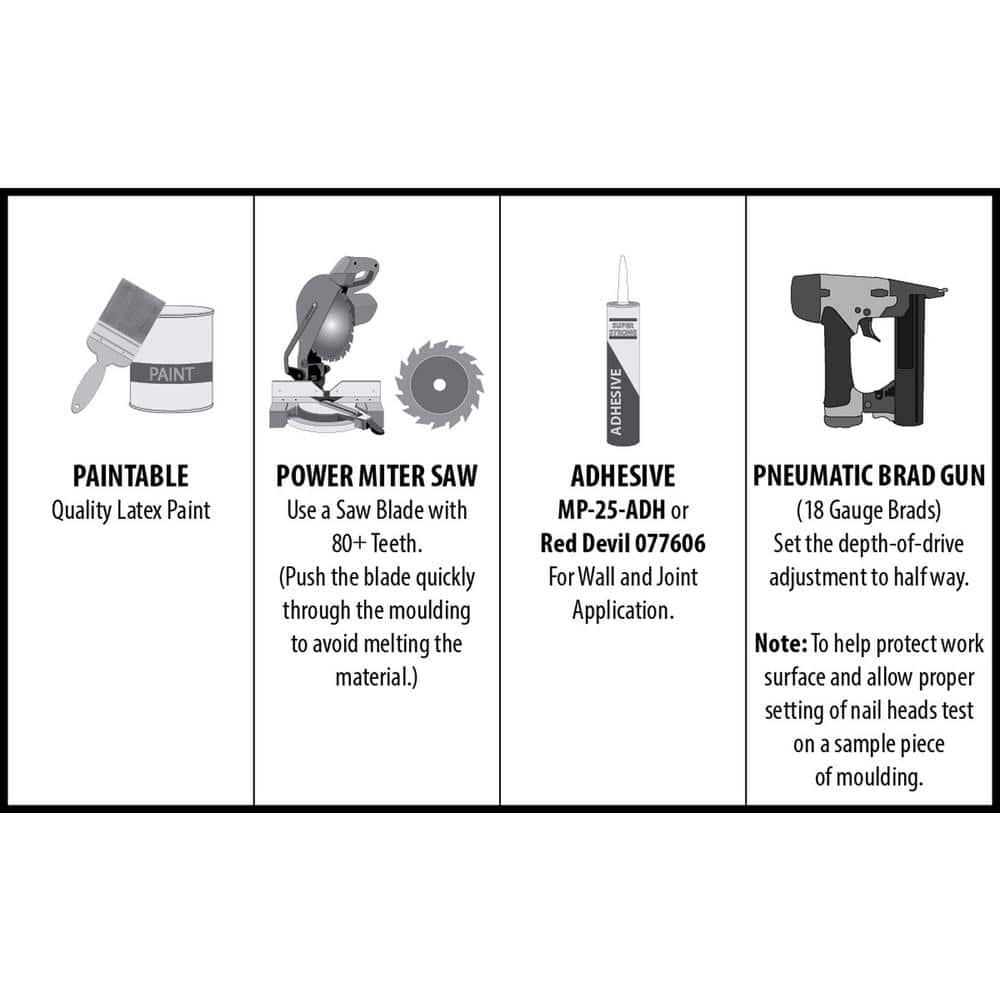 PAINT

PAINTABLE
Quality Latex Paint

POWER MITER SAW
Use a Saw Blade with 80+ Teeth.
(Push the blade quickly through the moulding to avoid melting the material.)

SUPER STRONG
ADHESIVE

ADHESIVE
MP-25-ADH or
Red Devil 077606
For Wall and Joint Application.

PNEUMATIC BRAD GUN
(18 Gauge Brads)
Set the depth-of-drive adjustment to half way.

Note: To help protect work surface and allow proper setting of nail heads test on a sample piece of moulding.